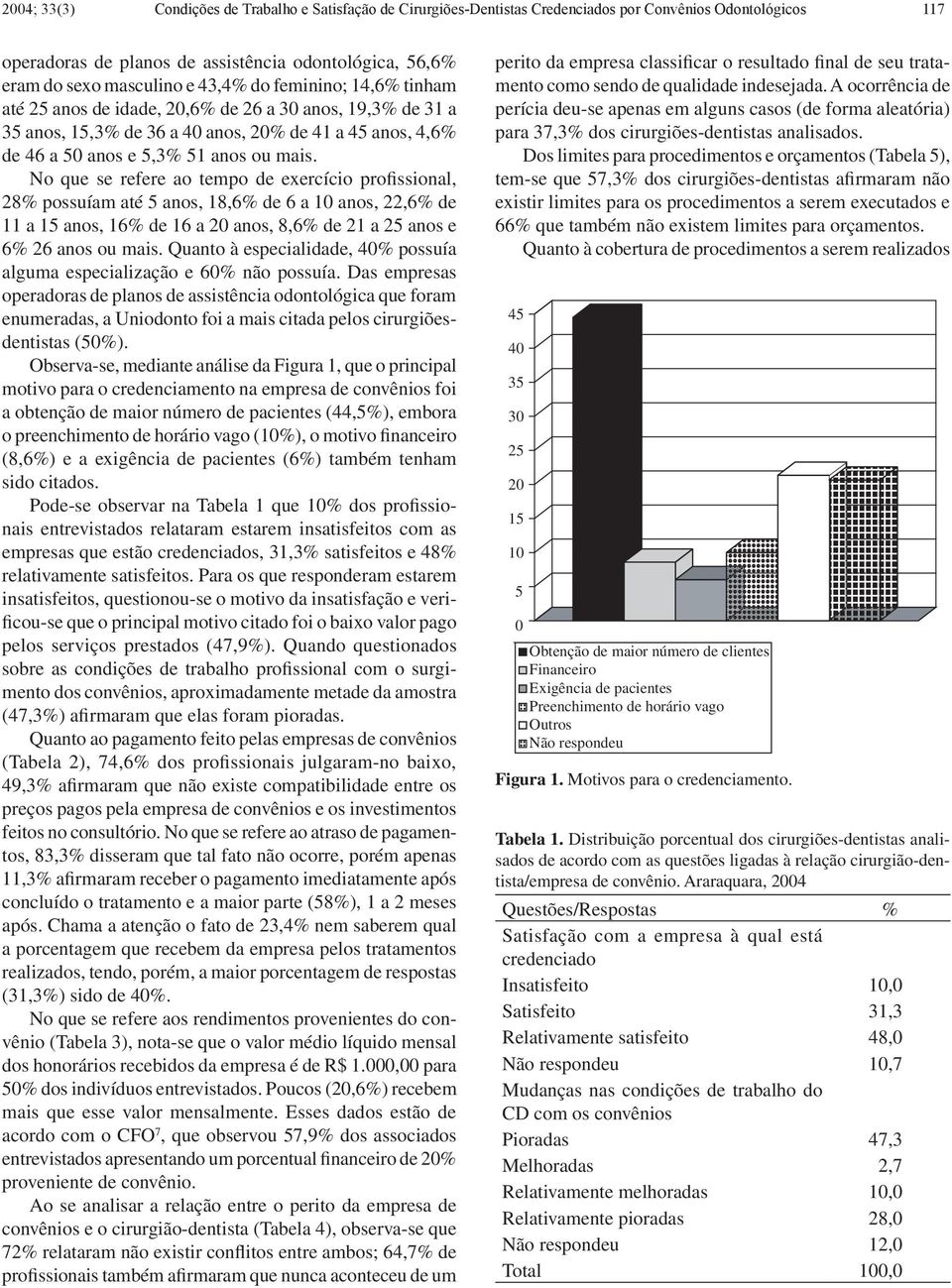 2004; 33(3) Condições de Trabalho e Satisfação de Cirurgiões-Dentistas Credenciados por Convênios Odontológicos 117

operadoras de planos de assistência odontológica, 56,6% eram do sexo masculino e 43,4% do feminino; 14,6% tinham até 25 anos de idade, 20,6% de 26 a 30 anos, 19,3% de 31 a 35 anos, 15,3% de 36 a 40 anos, 20% de 41 a 45 anos, 4,6% de 46 a 50 anos e 5,3% 51 anos ou mais.

No que se refere ao tempo de exercício profissional, 28% possuíam até 5 anos, 18,6% de 6 a 10 anos, 22,6% de 11 a 15 anos, 16% de 16 a 20 anos, 8,6% de 21 a 25 anos e 6% 26 anos ou mais. Quanto à especialidade, 40% possuía alguma especialização e 60% não possuía. Das empresas operadoras de planos de assistência odontológica que foram enumeradas, a Uniodonto foi a mais citada pelos cirurgiões-dentistas (50%).

Observa-se, mediante análise da Figura 1, que o principal motivo para o credenciamento na empresa de convênios foi a obtenção de maior número de pacientes (44,5%), embora o preenchimento de horário vago (10%), o motivo financeiro (8,6%) e a exigência de pacientes (6%) também tenham sido citados.

Pode-se observar na Tabela 1 que 10% dos profissionais entrevistados relataram estarem insatisfeitos com as empresas que estão credenciados, 31,3% satisfeitos e 48% relativamente satisfeitos. Para os que responderam estarem insatisfeitos, questionou-se o motivo da insatisfação e verificou-se que o principal motivo citado foi o baixo valor pago pelos serviços prestados (47,9%). Quando questionados sobre as condições de trabalho profissional com o surgimento dos convênios, aproximadamente metade da amostra (47,3%) afirmaram que elas foram pioradas.

Quanto ao pagamento feito pelas empresas de convênios (Tabela 2), 74,6% dos profissionais julgaram-no baixo, 49,3% afirmaram que não existe compatibilidade entre os preços pagos pela empresa de convênios e os investimentos feitos no consultório. No que se refere ao atraso de pagamentos, 83,3% disseram que tal fato não ocorre, porém apenas 11,3% afirmaram receber o pagamento imediatamente após concluído o tratamento e a maior parte (58%), 1 a 2 meses após. Chama a atenção o fato de 23,4% nem saberem qual a porcentagem que recebem da empresa pelos tratamentos realizados, tendo, porém, a maior porcentagem de respostas (31,3%) sido de 40%.

No que se refere aos rendimentos provenientes do convênio (Tabela 3), nota-se que o valor médio líquido mensal dos honorários recebidos da empresa é de R$ 1.000,00 para 50% dos indivíduos entrevistados. Poucos (20,6%) recebem mais que esse valor mensalmente. Esses dados estão de acordo com o CFO$^7$, que observou 57,9% dos associados entrevistados apresentando um porcentual financeiro de 20% proveniente de convênio.

Ao se analisar a relação entre o perito da empresa de convênios e o cirurgião-dentista (Tabela 4), observa-se que 72% relataram não existir conflitos entre ambos; 64,7% de profissionais também afirmaram que nunca aconteceu de um

perito da empresa classificar o resultado final de seu tratamento como sendo de qualidade indesejada. A ocorrência de perícia deu-se apenas em alguns casos (de forma aleatória) para 37,3% dos cirurgiões-dentistas analisados.

Dos limites para procedimentos e orçamentos (Tabela 5), tem-se que 57,3% dos cirurgiões-dentistas afirmaram não existir limites para os procedimentos a serem executados e 66% que também não existem limites para orçamentos.

Quanto à cobertura de procedimentos a serem realizados

45
40
35
30
25
20
15
10
5
0

Obtenção de maior número de clientes
Financeiro
Exigência de pacientes
Preenchimento de horário vago
Outros
Não respondeu

Figura 1. Motivos para o credenciamento.

Tabela 1. Distribuição porcentual dos cirurgiões-dentistas analisados de acordo com as questões ligadas à relação cirurgião-dentista/empresa de convênio. Araraquara, 2004

| Questões/Respostas | % |
|---|---|
| Satisfação com a empresa à qual está credenciado | |
| Insatisfeito | 10,0 |
| Satisfeito | 31,3 |
| Relativamente satisfeito | 48,0 |
| Não respondeu | 10,7 |
| Mudanças nas condições de trabalho do CD com os convênios | |
| Pioradas | 47,3 |
| Melhoradas | 2,7 |
| Relativamente melhoradas | 10,0 |
| Relativamente pioradas | 28,0 |
| Não respondeu | 12,0 |
| Total | 100,0 |